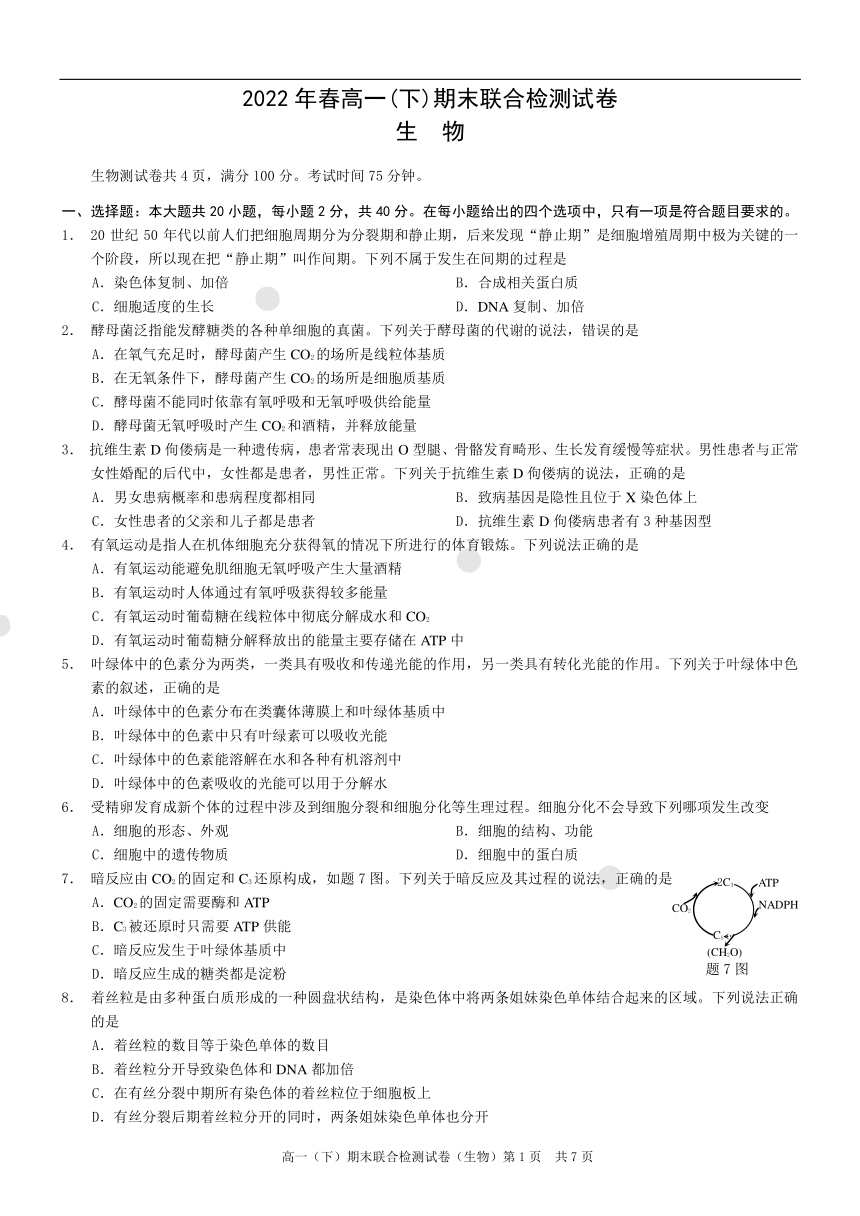 2022 年春高一(下)期末联合检测试卷
生 物

生物测试卷共 4 页，满分 100 分。考试时间 75 分钟。

一、选择题：本大题共 20 小题，每小题 2 分，共 40 分。在每小题给出的四个选项中，只有一项是符合题目要求的。

1. 20 世纪 50 年代以前人们把细胞周期分为分裂期和静止期，后来发现“静止期”是细胞增殖周期中极为关键的一个阶段，所以现在把“静止期”叫作间期。下列不属于发生在间期的过程是
A. 染色体复制、加倍
B. 合成相关蛋白质
C. 细胞适度的生长
D. DNA 复制、加倍

2. 酵母菌泛指能发酵糖类的各种单细胞的真菌。下列关于酵母菌的代谢的说法，错误的是
A. 在氧气充足时，酵母菌产生 $CO_2$ 的场所是线粒体基质
B. 在无氧条件下，酵母菌产生 $CO_2$ 的场所是细胞质基质
C. 酵母菌不能同时依靠有氧呼吸和无氧呼吸供给能量
D. 酵母菌无氧呼吸时产生 $CO_2$ 和酒精，并释放能量

3. 抗维生素 D 佝偻病是一种遗传病，患者常表现出 O 型腿、骨骼发育畸形、生长发育缓慢等症状。男性患者与正常女性婚配的后代中，女性都是患者，男性正常。下列关于抗维生素 D 佝偻病的说法，正确的是
A. 男女患病概率和患病程度都相同
B. 致病基因是隐性且位于 X 染色体上
C. 女性患者的父亲和儿子都是患者
D. 抗维生素 D 佝偻病患者有 3 种基因型

4. 有氧运动是指人在机体细胞充分获得氧的情况下所进行的体育锻炼。下列说法正确的是
A. 有氧运动能避免肌细胞无氧呼吸产生大量酒精
B. 有氧运动时人体通过有氧呼吸获得较多能量
C. 有氧运动时葡萄糖在线粒体中彻底分解成水和 $CO_2$
D. 有氧运动时葡萄糖分解释放出的能量主要存储在 ATP 中

5. 叶绿体中的色素分为两类，一类具有吸收和传递光能的作用，另一类具有转化光能的作用。下列关于叶绿体中色素的叙述，正确的是
A. 叶绿体中的色素分布在类囊体薄膜上和叶绿体基质中
B. 叶绿体中的色素中只有叶绿素可以吸收光能
C. 叶绿体中的色素能溶解在水和各种有机溶剂中
D. 叶绿体中的色素吸收的光能可以用于分解水

6. 受精卵发育成新个体的过程中涉及到细胞分裂和细胞分化等生理过程。细胞分化不会导致下列哪项发生改变
A. 细胞的形态、外观
B. 细胞的结构、功能
C. 细胞中的遗传物质
D. 细胞中的蛋白质

7. 暗反应由 $CO_2$ 的固定和 $C_3$ 还原构成，如题 7 图。下列关于暗反应及其过程的说法，正确的是
A. $CO_2$ 的固定需要酶和 ATP
B. $C_3$ 被还原时只需要 ATP 供能
C. 暗反应发生于叶绿体基质中
D. 暗反应生成的糖类都是淀粉

$2C_3$
ATP
$CO_2$
NADPH
$C_5$
$(CH_2O)$
题 7 图

8. 着丝粒是由多种蛋白质形成的一种圆盘状结构，是染色体中将两条姐妹染色单体结合起来的区域。下列说法正确的是
A. 着丝粒的数目等于染色单体的数目
B. 着丝粒分开导致染色体和 DNA 都加倍
C. 在有丝分裂中期所有染色体的着丝粒位于细胞板上
D. 有丝分裂后期着丝粒分开的同时，两条姐妹染色单体也分开

高一（下）期末联合检测试卷（生物）第 1 页 共 7 页